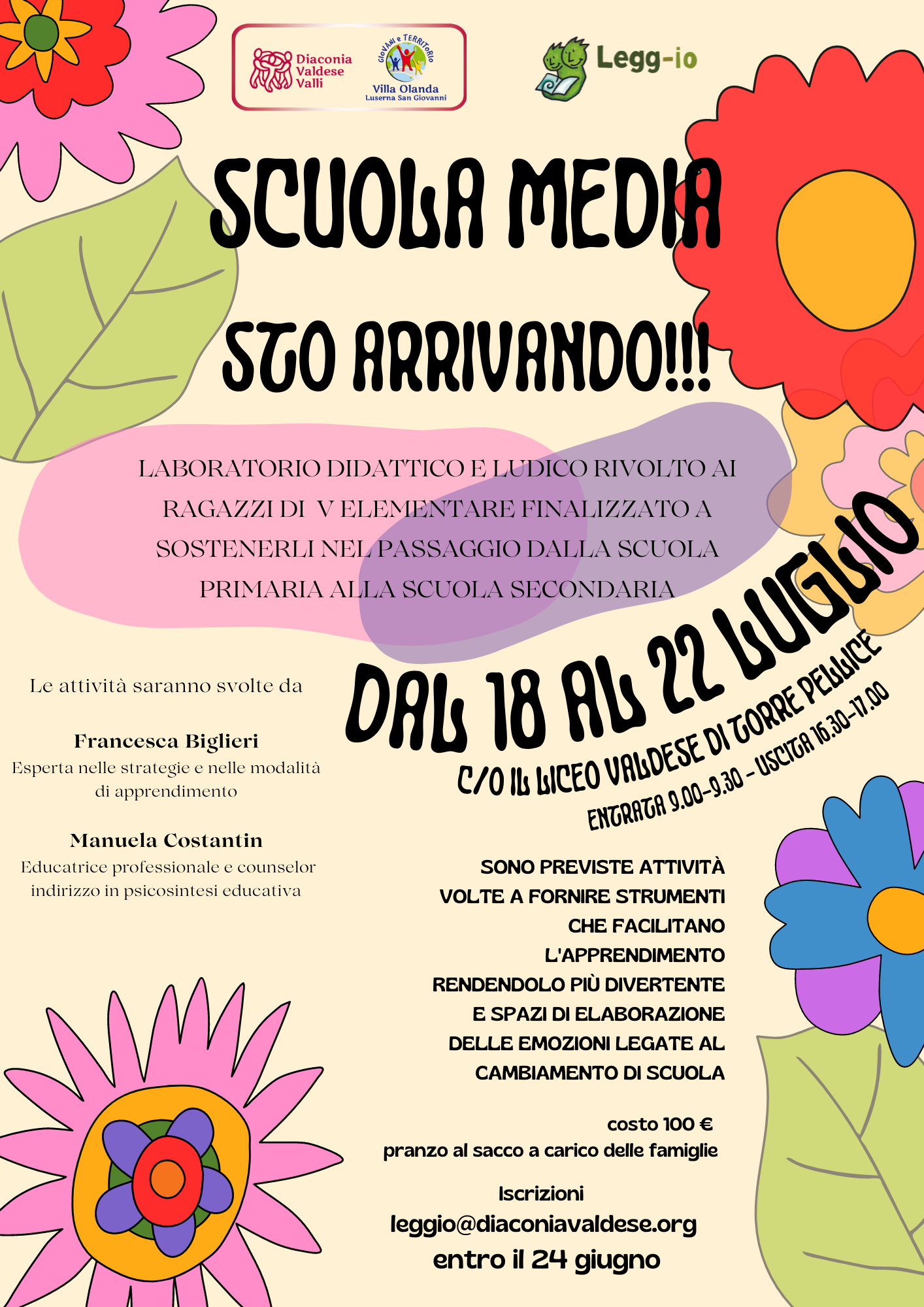 Diaconia Valdese Valli

GIOVANI e TERRITORIO
Villa Olanda
Luserna San Giovanni

Legg-io

SCUOLA MEDIA
STO ARRIVANDO!!!

LABORATORIO DIDATTICO E LUDICO RIVOLTO AI RAGAZZI DI V ELEMENTARE FINALIZZATO A SOSTENERLI NEL PASSAGGIO DALLA SCUOLA PRIMARIA ALLA SCUOLA SECONDARIA

DAL 18 AL 22 LUGLIO
C/O IL LICEO VALDESE DI TORRE PELLICE
ENTRATA 9.00-9.30 - USCITA 16.30-17.00

Le attività saranno svolte da

Francesca Biglieri
Esperta nelle strategie e nelle modalità di apprendimento

Manuela Costantin
Educatrice professionale e counselor indirizzo in psicosintesi educativa

SONO PREVISTE ATTIVITÀ VOLTE A FORNIRE STRUMENTI CHE FACILITANO L'APPRENDIMENTO RENDENDOLO PIÙ DIVERTENTE E SPAZI DI ELABORAZIONE DELLE EMOZIONI LEGATE AL CAMBIAMENTO DI SCUOLA

costo 100 €
pranzo al sacco a carico delle famiglie

Iscrizioni
leggio@diaconiavaldese.org
entro il 24 giugno